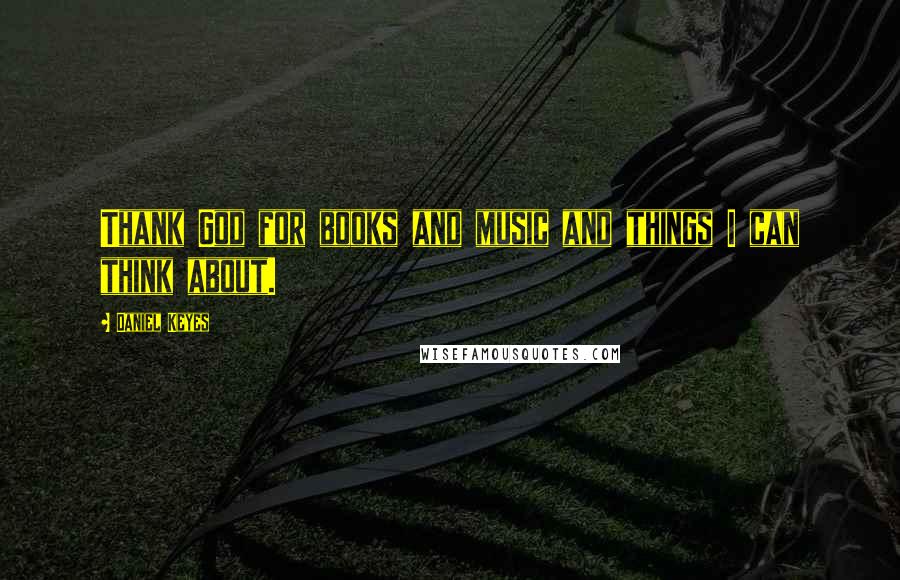 Thank God for books and music and things I can think about.

Daniel Keyes

WISEFAMOUSQUOTES.COM